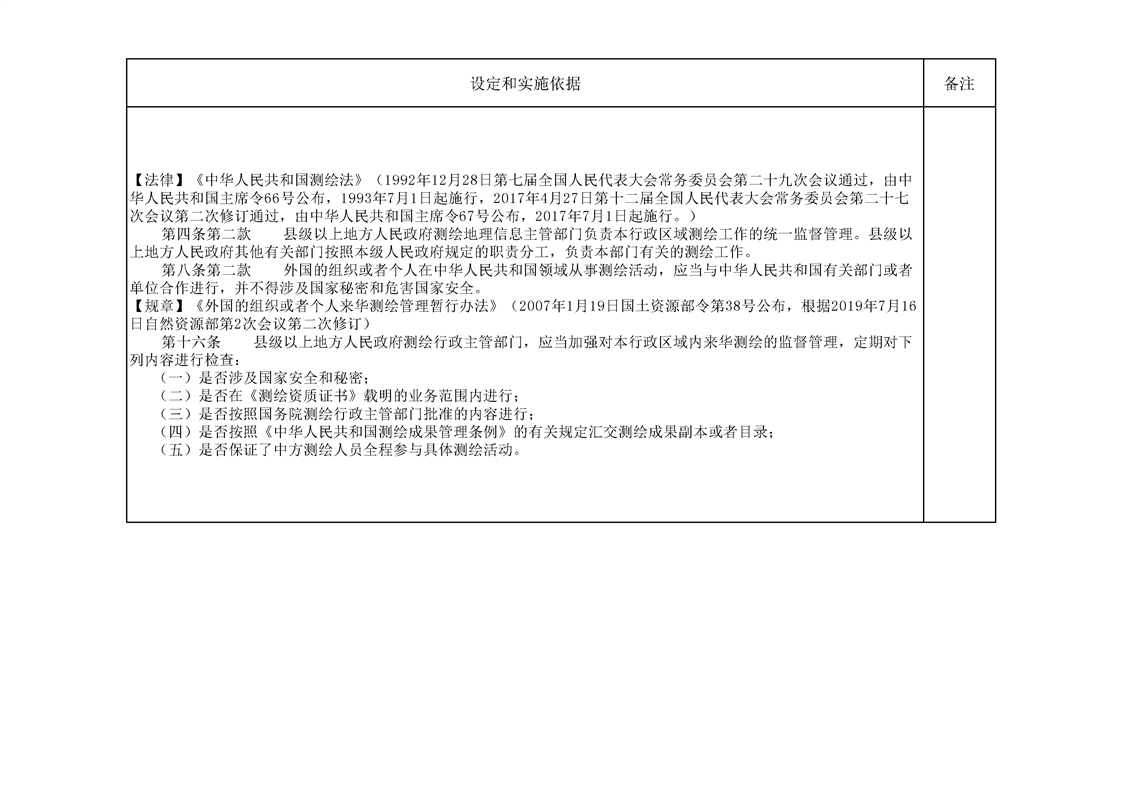 | 设定和实施依据 | 备注 |
|---|---|
| 【法律】《中华人民共和国测绘法》（1992年12月28日第七届全国人民代表大会常务委员会第二十九次会议通过，由中华人民共和国主席令66号公布，1993年7月1日起施行，2017年4月27日第十二届全国人民代表大会常务委员会第二十七次会议第二次修订通过，由中华人民共和国主席令67号公布，2017年7月1日起施行。）<br>第四条第二款　　县级以上地方人民政府测绘地理信息主管部门负责本行政区域测绘工作的统一监督管理。县级以上地方人民政府其他有关部门按照本级人民政府规定的职责分工，负责本部门有关的测绘工作。<br>第八条第二款　　外国的组织或者个人在中华人民共和国领域从事测绘活动，应当与中华人民共和国有关部门或者单位合作进行，并不得涉及国家秘密和危害国家安全。<br>【规章】《外国的组织或者个人来华测绘管理暂行办法》（2007年1月19日国土资源部令第38号公布，根据2019年7月16日自然资源部第2次会议第二次修订）<br>第十六条　　县级以上地方人民政府测绘行政主管部门，应当加强对本行政区域内来华测绘的监督管理，定期对下列内容进行检查：<br>（一）是否涉及国家安全和秘密；<br>（二）是否在《测绘资质证书》载明的业务范围内进行；<br>（三）是否按照国务院测绘行政主管部门批准的内容进行；<br>（四）是否按照《中华人民共和国测绘成果管理条例》的有关规定汇交测绘成果副本或者目录；<br>（五）是否保证了中方测绘人员全程参与具体测绘活动。 | |